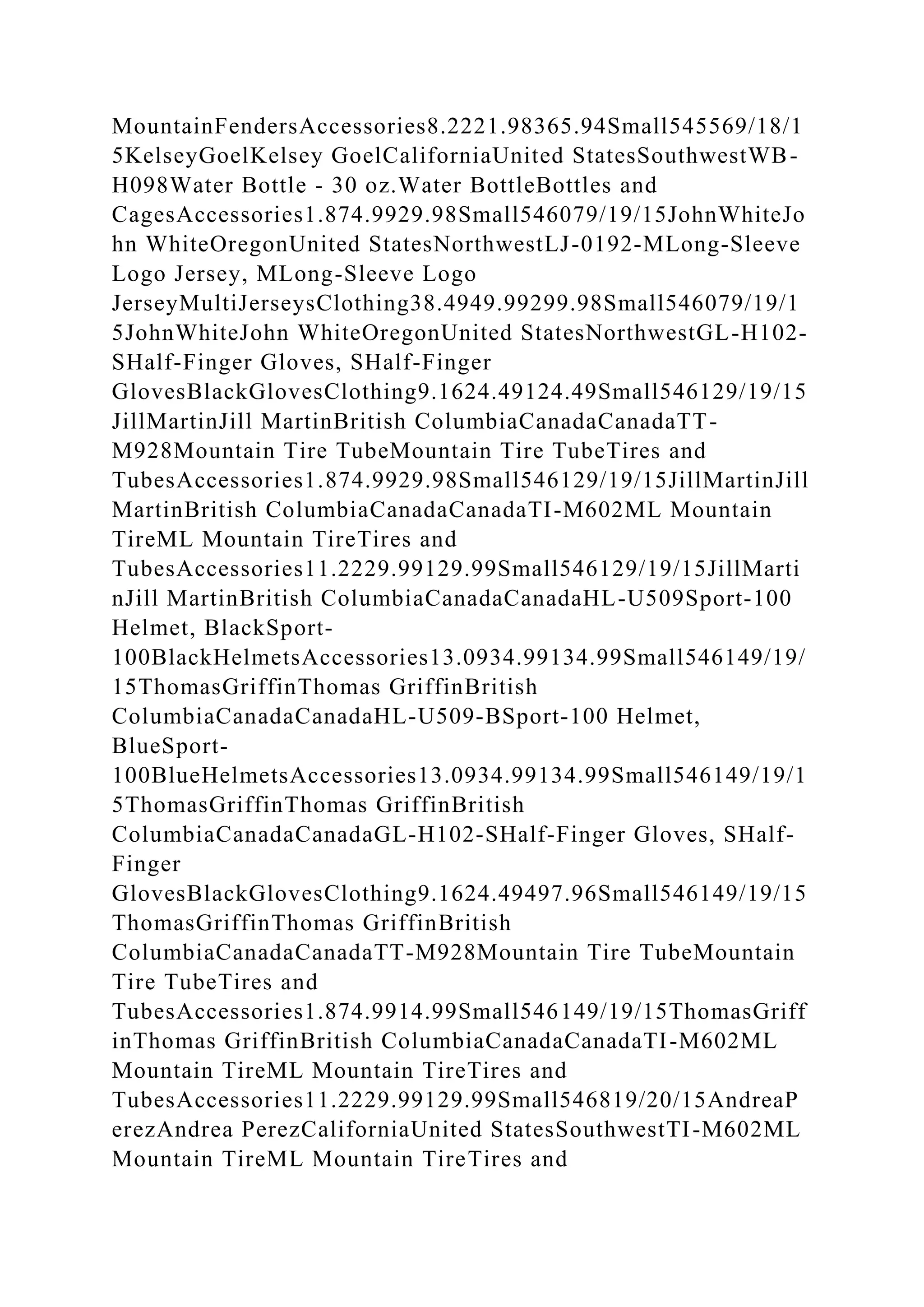 MountainFendersAccessories8.2221.98365.94Small545569/18/15KelseyGoelKelsey GoelCaliforniaUnited StatesSouthwestWB-H098Water Bottle - 30 oz.Water BottleBottles and CagesAccessories1.874.9929.98Small546079/19/15JohnWhiteJohn WhiteOregonUnited StatesNorthwestLJ-0192-MLong-Sleeve Logo Jersey, MLong-Sleeve Logo JerseyMultiJerseysClothing38.4949.99299.98Small546079/19/15JohnWhiteJohn WhiteOregonUnited StatesNorthwestGL-H102-SHalf-Finger Gloves, SHalf-Finger GlovesBlackGlovesClothing9.1624.49124.49Small546129/19/15JillMartinJill MartinBritish ColumbiaCanadaCanadaTT-M928Mountain Tire TubeMountain Tire TubeTires and TubesAccessories1.874.9929.98Small546129/19/15JillMartinJill MartinBritish ColumbiaCanadaCanadaTI-M602ML Mountain TireML Mountain TireTires and TubesAccessories11.2229.99129.99Small546129/19/15JillMartinJill MartinBritish ColumbiaCanadaCanadaHL-U509Sport-100 Helmet, BlackSport-100BlackHelmetsAccessories13.0934.99134.99Small546149/19/15ThomasGriffinThomas GriffinBritish ColumbiaCanadaCanadaHL-U509-BSport-100 Helmet, BlueSport-100BlueHelmetsAccessories13.0934.99134.99Small546149/19/15ThomasGriffinThomas GriffinBritish ColumbiaCanadaCanadaGL-H102-SHalf-Finger Gloves, SHalf-Finger GlovesBlackGlovesClothing9.1624.49497.96Small546149/19/15ThomasGriffinThomas GriffinBritish ColumbiaCanadaCanadaTT-M928Mountain Tire TubeMountain Tire TubeTires and TubesAccessories1.874.9914.99Small546149/19/15ThomasGriffinThomas GriffinBritish ColumbiaCanadaCanadaTI-M602ML Mountain TireML Mountain TireTires and TubesAccessories11.2229.99129.99Small546819/20/15AndreaPerezAndrea PerezCaliforniaUnited StatesSouthwestTI-M602ML Mountain TireML Mountain TireTires and